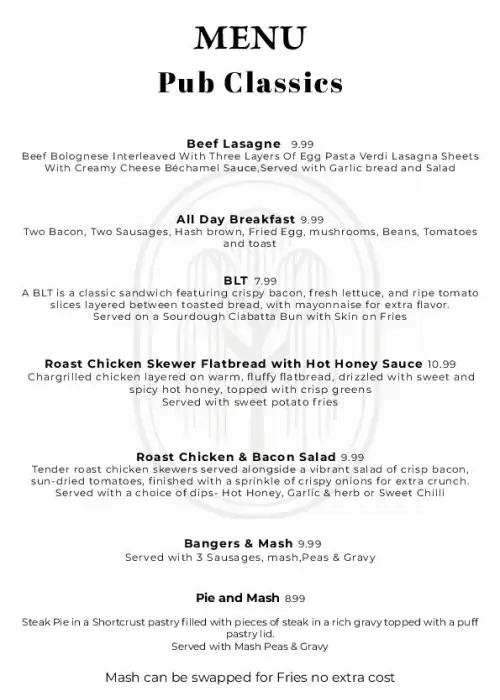 MENU
Pub Classics

Beef Lasagne 9.99
Beef Bolognese Interleaved With Three Layers Of Egg Pasta Verdi Lasagna Sheets With Creamy Cheese Béchamel Sauce,Served with Garlic bread and Salad

All Day Breakfast 9.99
Two Bacon, Two Sausages, Hash brown, Fried Egg, mushrooms, Beans, Tomatoes and toast

BLT 7.99
A BLT is a classic sandwich featuring crispy bacon, fresh lettuce, and ripe tomato slices layered between toasted bread, with mayonnaise for extra flavor. Served on a Sourdough Ciabatta Bun with Skin on Fries

Roast Chicken Skewer Flatbread with Hot Honey Sauce 10.99
Chargrilled chicken layered on warm, fluffy flatbread, drizzled with sweet and spicy hot honey, topped with crisp greens
Served with sweet potato fries

Roast Chicken & Bacon Salad 9.99
Tender roast chicken skewers served alongside a vibrant salad of crisp bacon, sun-dried tomatoes, finished with a sprinkle of crispy onions for extra crunch. Served with a choice of dips- Hot Honey, Garlic & herb or Sweet Chilli

Bangers & Mash 9.99
Served with 3 Sausages, mash,Peas & Gravy

Pie and Mash 8.99

Steak Pie in a Shortcrust pastry filled with pieces of steak in a rich gravy topped with a puff pastry lid.
Served with Mash Peas & Gravy

Mash can be swapped for Fries no extra cost